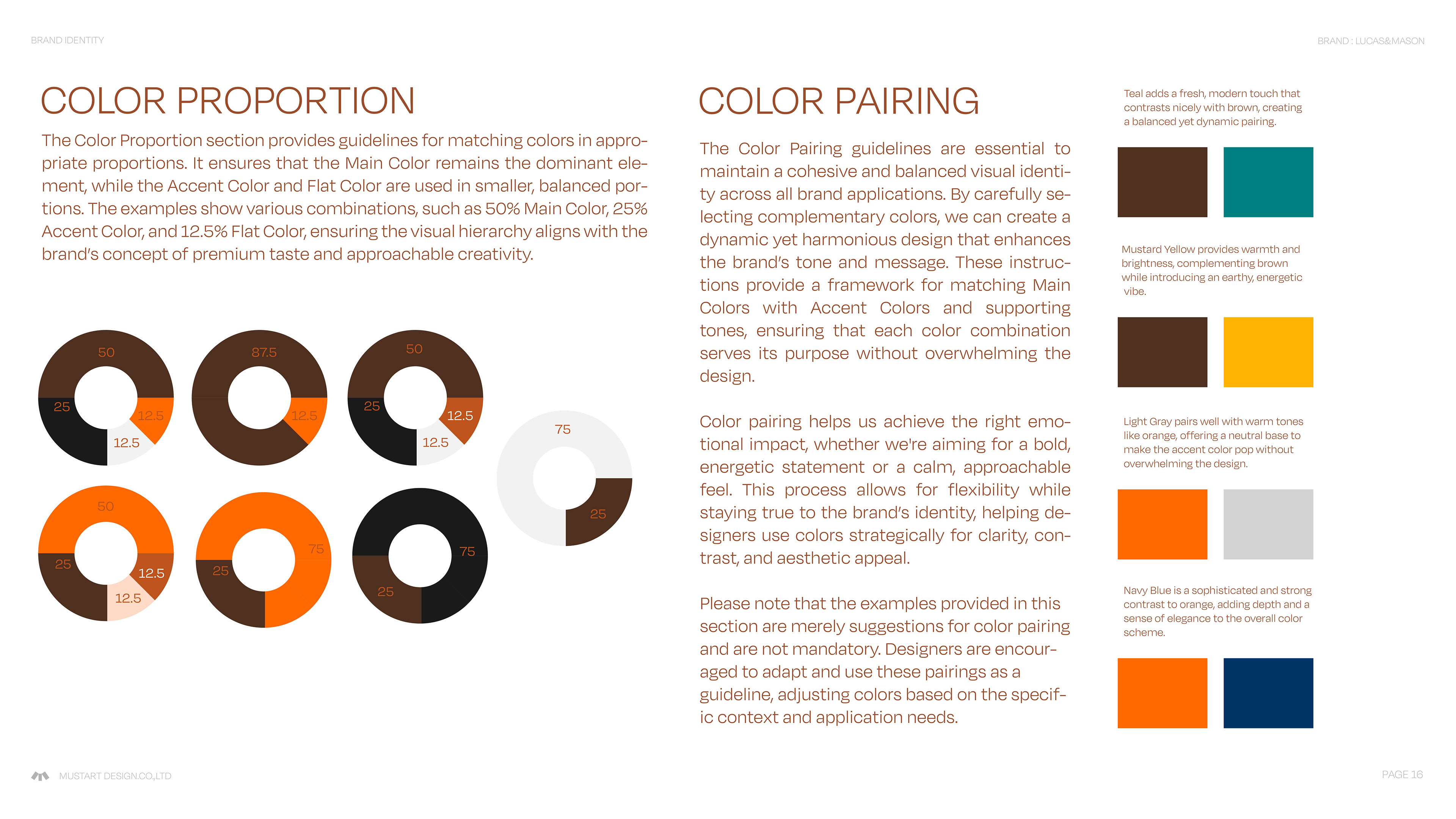 BRAND IDENTITY

BRAND : LUCAS&MASON

COLOR PROPORTION

The Color Proportion section provides guidelines for matching colors in appropriate proportions. It ensures that the Main Color remains the dominant element, while the Accent Color and Flat Color are used in smaller, balanced portions. The examples show various combinations, such as 50% Main Color, 25% Accent Color, and 12.5% Flat Color, ensuring the visual hierarchy aligns with the brand's concept of premium taste and approachable creativity.

50 25 12.5 12.5

87.5 12.5

50 25 12.5 12.5

75 25

50 25 12.5 12.5

75 25

75 25

COLOR PAIRING

The Color Pairing guidelines are essential to maintain a cohesive and balanced visual identity across all brand applications. By carefully selecting complementary colors, we can create a dynamic yet harmonious design that enhances the brand's tone and message. These instructions provide a framework for matching Main Colors with Accent Colors and supporting tones, ensuring that each color combination serves its purpose without overwhelming the design.

Color pairing helps us achieve the right emotional impact, whether we're aiming for a bold, energetic statement or a calm, approachable feel. This process allows for flexibility while staying true to the brand's identity, helping designers use colors strategically for clarity, contrast, and aesthetic appeal.

Please note that the examples provided in this section are merely suggestions for color pairing and are not mandatory. Designers are encouraged to adapt and use these pairings as a guideline, adjusting colors based on the specific context and application needs.

Teal adds a fresh, modern touch that contrasts nicely with brown, creating a balanced yet dynamic pairing.

Mustard Yellow provides warmth and brightness, complementing brown while introducing an earthy, energetic vibe.

Light Gray pairs well with warm tones like orange, offering a neutral base to make the accent color pop without overwhelming the design.

Navy Blue is a sophisticated and strong contrast to orange, adding depth and a sense of elegance to the overall color scheme.

MUSTART DESIGN.CO.,LTD

PAGE 16